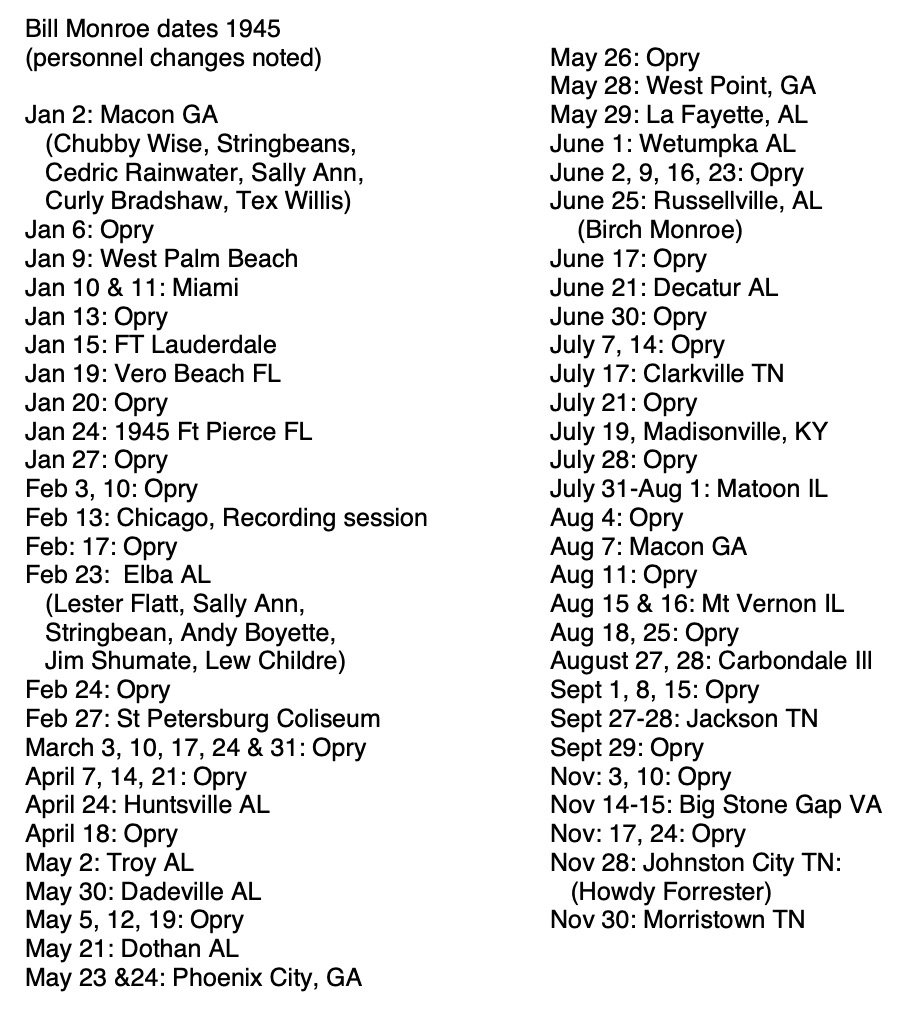 Bill Monroe dates 1945
(personnel changes noted)

Jan 2: Macon GA
(Chubby Wise, Stringbeans, Cedric Rainwater, Sally Ann, Curly Bradshaw, Tex Willis)
Jan 6: Opry
Jan 9: West Palm Beach
Jan 10 & 11: Miami
Jan 13: Opry
Jan 15: FT Lauderdale
Jan 19: Vero Beach FL
Jan 20: Opry
Jan 24: 1945 Ft Pierce FL
Jan 27: Opry
Feb 3, 10: Opry
Feb 13: Chicago, Recording session
Feb: 17: Opry
Feb 23: Elba AL
(Lester Flatt, Sally Ann, Stringbean, Andy Boyette, Jim Shumate, Lew Childre)
Feb 24: Opry
Feb 27: St Petersburg Coliseum
March 3, 10, 17, 24 & 31: Opry
April 7, 14, 21: Opry
April 24: Huntsville AL
April 18: Opry
May 2: Troy AL
May 30: Dadeville AL
May 5, 12, 19: Opry
May 21: Dothan AL
May 23 &24: Phoenix City, GA

May 26: Opry
May 28: West Point, GA
May 29: La Fayette, AL
June 1: Wetumpka AL
June 2, 9, 16, 23: Opry
June 25: Russellville, AL
(Birch Monroe)
June 17: Opry
June 21: Decatur AL
June 30: Opry
July 7, 14: Opry
July 17: Clarkville TN
July 21: Opry
July 19, Madisonville, KY
July 28: Opry
July 31-Aug 1: Matoon IL
Aug 4: Opry
Aug 7: Macon GA
Aug 11: Opry
Aug 15 & 16: Mt Vernon IL
Aug 18, 25: Opry
August 27, 28: Carbondale Ill
Sept 1, 8, 15: Opry
Sept 27-28: Jackson TN
Sept 29: Opry
Nov: 3, 10: Opry
Nov 14-15: Big Stone Gap VA
Nov: 17, 24: Opry
Nov 28: Johnston City TN:
(Howdy Forrester)
Nov 30: Morristown TN